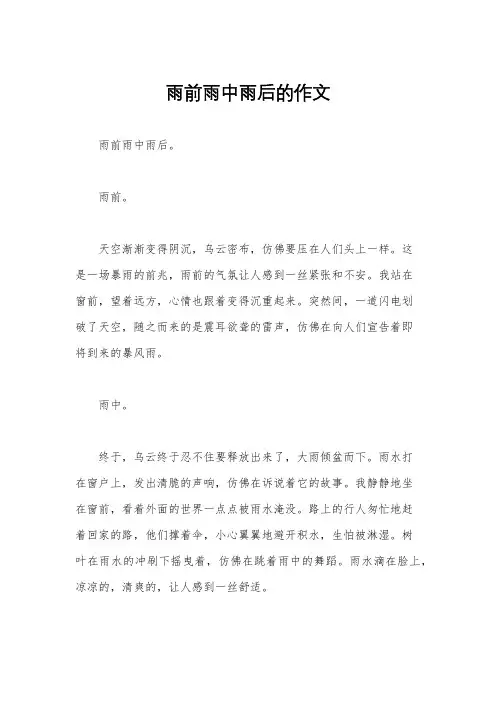 雨前雨中雨后的作文

雨前雨中雨后。

雨前。

天空渐渐变得阴沉，乌云密布，仿佛要压在人们头上一样。这是一场暴雨的前兆，雨前的气氛让人感到一丝紧张和不安。我站在窗前，望着远方，心情也跟着变得沉重起来。突然间，一道闪电划破了天空，随之而来的是震耳欲聋的雷声，仿佛在向人们宣告着即将到来的暴风雨。

雨中。

终于，乌云终于忍不住要释放出来了，大雨倾盆而下。雨水打在窗户上，发出清脆的声响，仿佛在诉说着它的故事。我静静地坐在窗前，看着外面的世界一点点被雨水淹没。路上的行人匆忙地赶着回家的路，他们撑着伞，小心翼翼地避开积水，生怕被淋湿。树叶在雨水的冲刷下摇曳着，仿佛在跳着雨中的舞蹈。雨水滴在脸上，凉凉的，清爽的，让人感到一丝舒适。